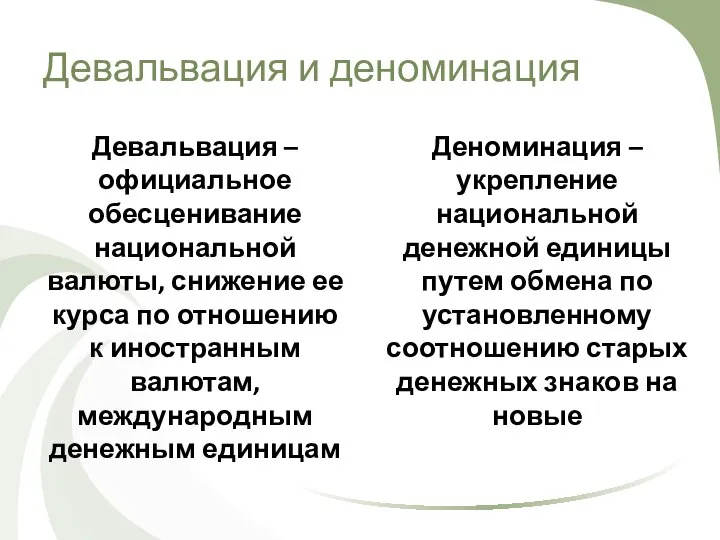 Девальвация и деноминация

Девальвация – официальное обесценивание национальной валюты, снижение ее курса по отношению к иностранным валютам, международным денежным единицам

Деноминация – укрепление национальной денежной единицы путем обмена по установленному соотношению старых денежных знаков на новые